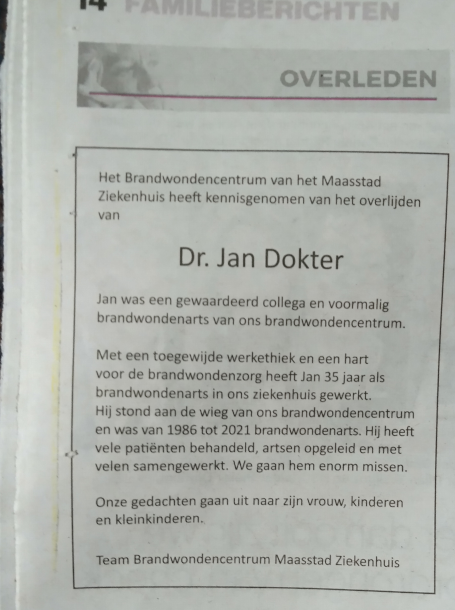 14 FAMILIEBERICHTEN

OVERLEDEN

Het Brandwondencentrum van het Maasstad Ziekenhuis heeft kennisgenomen van het overlijden van

Dr. Jan Dokter

Jan was een gewaardeerd collega en voormalig brandwondenarts van ons brandwondencentrum.

Met een toegewijde werkethiek en een hart voor de brandwondenzorg heeft Jan 35 jaar als brandwondenarts in ons ziekenhuis gewerkt. Hij stond aan de wieg van ons brandwondencentrum en was van 1986 tot 2021 brandwondenarts. Hij heeft vele patiënten behandeld, artsen opgeleid en met velen samengewerkt. We gaan hem enorm missen.

Onze gedachten gaan uit naar zijn vrouw, kinderen en kleinkinderen.

Team Brandwondencentrum Maasstad Ziekenhuis